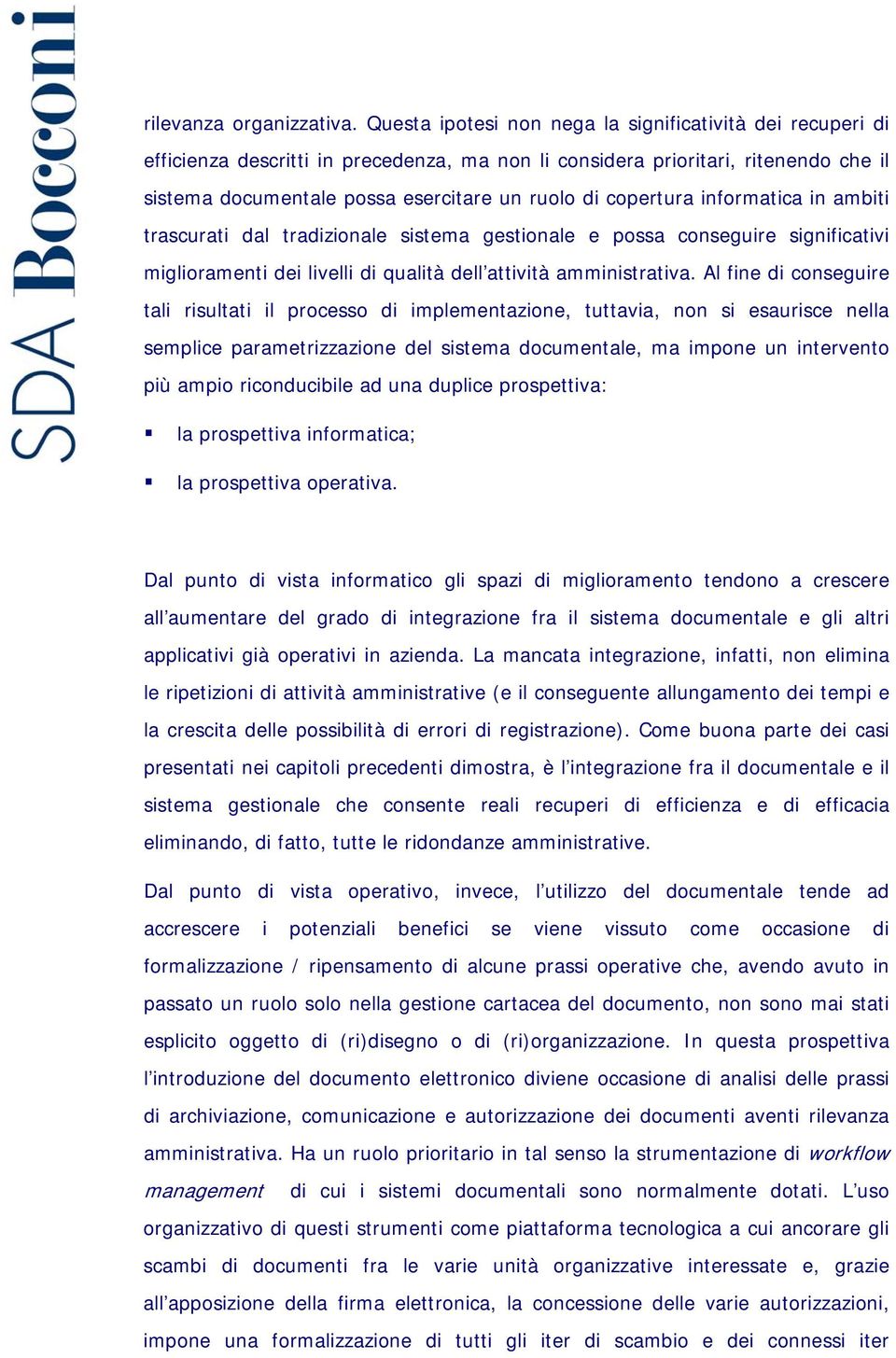 SDA Bocconi

rilevanza organizzativa. Questa ipotesi non nega la significatività dei recuperi di efficienza descritti in precedenza, ma non li considera prioritari, ritenendo che il sistema documentale possa esercitare un ruolo di copertura informatica in ambiti trascurati dal tradizionale sistema gestionale e possa conseguire significativi miglioramenti dei livelli di qualità dell'attività amministrativa. Al fine di conseguire tali risultati il processo di implementazione, tuttavia, non si esaurisce nella semplice parametrizzazione del sistema documentale, ma impone un intervento più ampio riconducibile ad una duplice prospettiva:

▪ la prospettiva informatica;

▪ la prospettiva operativa.

Dal punto di vista informatico gli spazi di miglioramento tendono a crescere all'aumentare del grado di integrazione fra il sistema documentale e gli altri applicativi già operativi in azienda. La mancata integrazione, infatti, non elimina le ripetizioni di attività amministrative (e il conseguente allungamento dei tempi e la crescita delle possibilità di errori di registrazione). Come buona parte dei casi presentati nei capitoli precedenti dimostra, è l'integrazione fra il documentale e il sistema gestionale che consente reali recuperi di efficienza e di efficacia eliminando, di fatto, tutte le ridondanze amministrative.

Dal punto di vista operativo, invece, l'utilizzo del documentale tende ad accrescere i potenziali benefici se viene vissuto come occasione di formalizzazione / ripensamento di alcune prassi operative che, avendo avuto in passato un ruolo solo nella gestione cartacea del documento, non sono mai stati esplicito oggetto di (ri)disegno o di (ri)organizzazione. In questa prospettiva l'introduzione del documento elettronico diviene occasione di analisi delle prassi di archiviazione, comunicazione e autorizzazione dei documenti aventi rilevanza amministrativa. Ha un ruolo prioritario in tal senso la strumentazione di workflow management di cui i sistemi documentali sono normalmente dotati. L'uso organizzativo di questi strumenti come piattaforma tecnologica a cui ancorare gli scambi di documenti fra le varie unità organizzative interessate e, grazie all'apposizione della firma elettronica, la concessione delle varie autorizzazioni, impone una formalizzazione di tutti gli iter di scambio e dei connessi iter